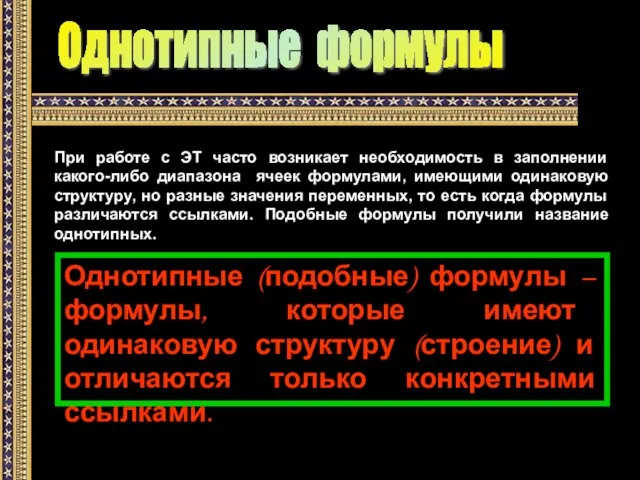 Однотипные формулы

При работе с ЭТ часто возникает необходимость в заполнении какого-либо диапазона ячеек формулами, имеющими одинаковую структуру, но разные значения переменных, то есть когда формулы различаются ссылками. Подобные формулы получили название однотипных.

Однотипные (подобные) формулы – формулы, которые имеют одинаковую структуру (строение) и отличаются только конкретными ссылками.